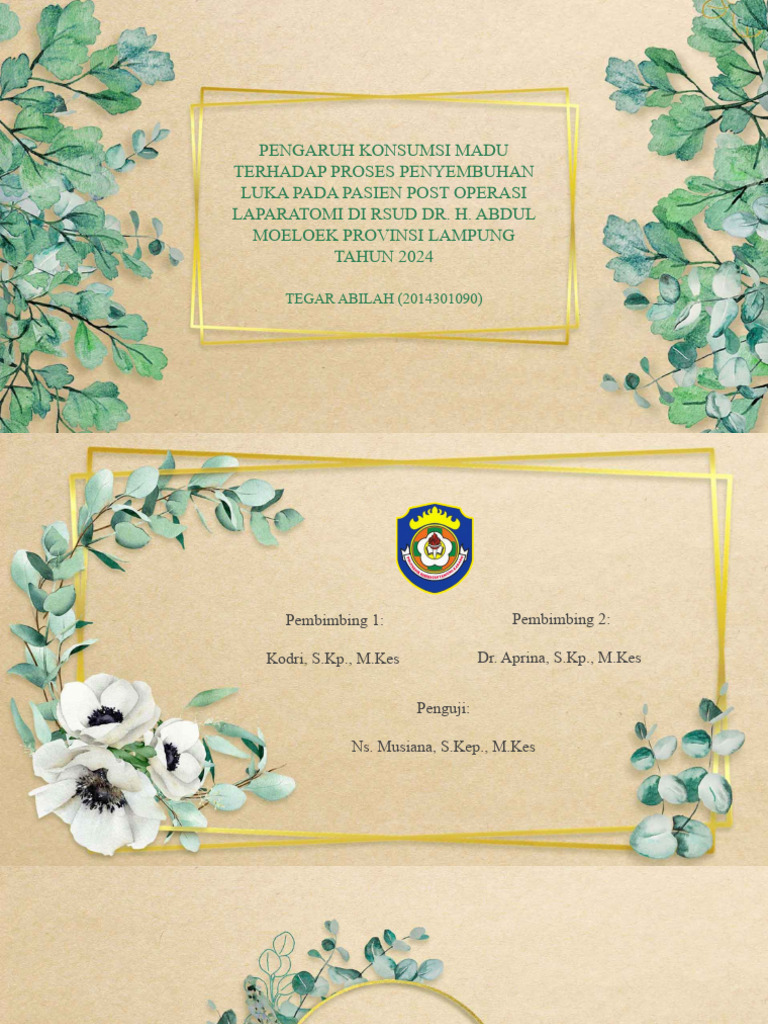 PENGARUH KONSUMSI MADU TERHADAP PROSES PENYEMBUHAN LUKA PADA PASIEN POST OPERASI LAPARATOMI DI RSUD DR. H. ABDUL MOELOEK PROVINSI LAMPUNG TAHUN 2024

TEGAR ABILAH (2014301090)

Pembimbing 1:

Kodri, S.Kp., M.Kes

Pembimbing 2:

Dr. Aprina, S.Kp., M.Kes

Penguji:

Ns. Musiana, S.Kep., M.Kes